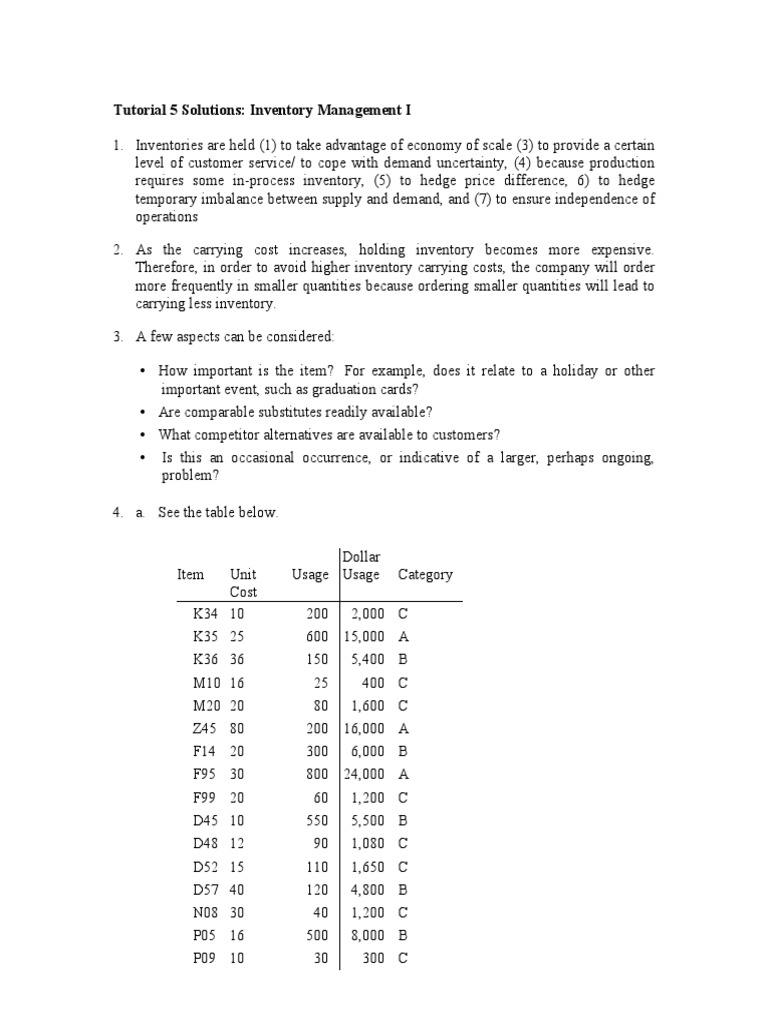 Tutorial 5 Solutions: Inventory Management I

1. Inventories are held (1) to take advantage of economy of scale (3) to provide a certain level of customer service/ to cope with demand uncertainty, (4) because production requires some in-process inventory, (5) to hedge price difference, 6) to hedge temporary imbalance between supply and demand, and (7) to ensure independence of operations

2. As the carrying cost increases, holding inventory becomes more expensive. Therefore, in order to avoid higher inventory carrying costs, the company will order more frequently in smaller quantities because ordering smaller quantities will lead to carrying less inventory.

3. A few aspects can be considered:

• How important is the item? For example, does it relate to a holiday or other important event, such as graduation cards?
• Are comparable substitutes readily available?
• What competitor alternatives are available to customers?
• Is this an occasional occurrence, or indicative of a larger, perhaps ongoing, problem?

4. a. See the table below.

| Item | Unit Cost | Usage | Dollar Usage | Category |
|---|---|---|---|---|
| K34 | 10 | 200 | 2,000 | C |
| K35 | 25 | 600 | 15,000 | A |
| K36 | 36 | 150 | 5,400 | B |
| M10 | 16 | 25 | 400 | C |
| M20 | 20 | 80 | 1,600 | C |
| Z45 | 80 | 200 | 16,000 | A |
| F14 | 20 | 300 | 6,000 | B |
| F95 | 30 | 800 | 24,000 | A |
| F99 | 20 | 60 | 1,200 | C |
| D45 | 10 | 550 | 5,500 | B |
| D48 | 12 | 90 | 1,080 | C |
| D52 | 15 | 110 | 1,650 | C |
| D57 | 40 | 120 | 4,800 | B |
| N08 | 30 | 40 | 1,200 | C |
| P05 | 16 | 500 | 8,000 | B |
| P09 | 10 | 30 | 300 | C |